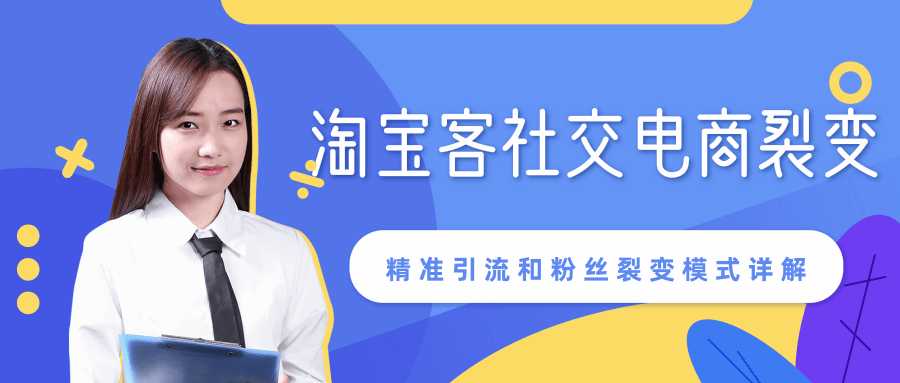 淘宝客社交电商裂变

精准引流和粉丝裂变模式详解